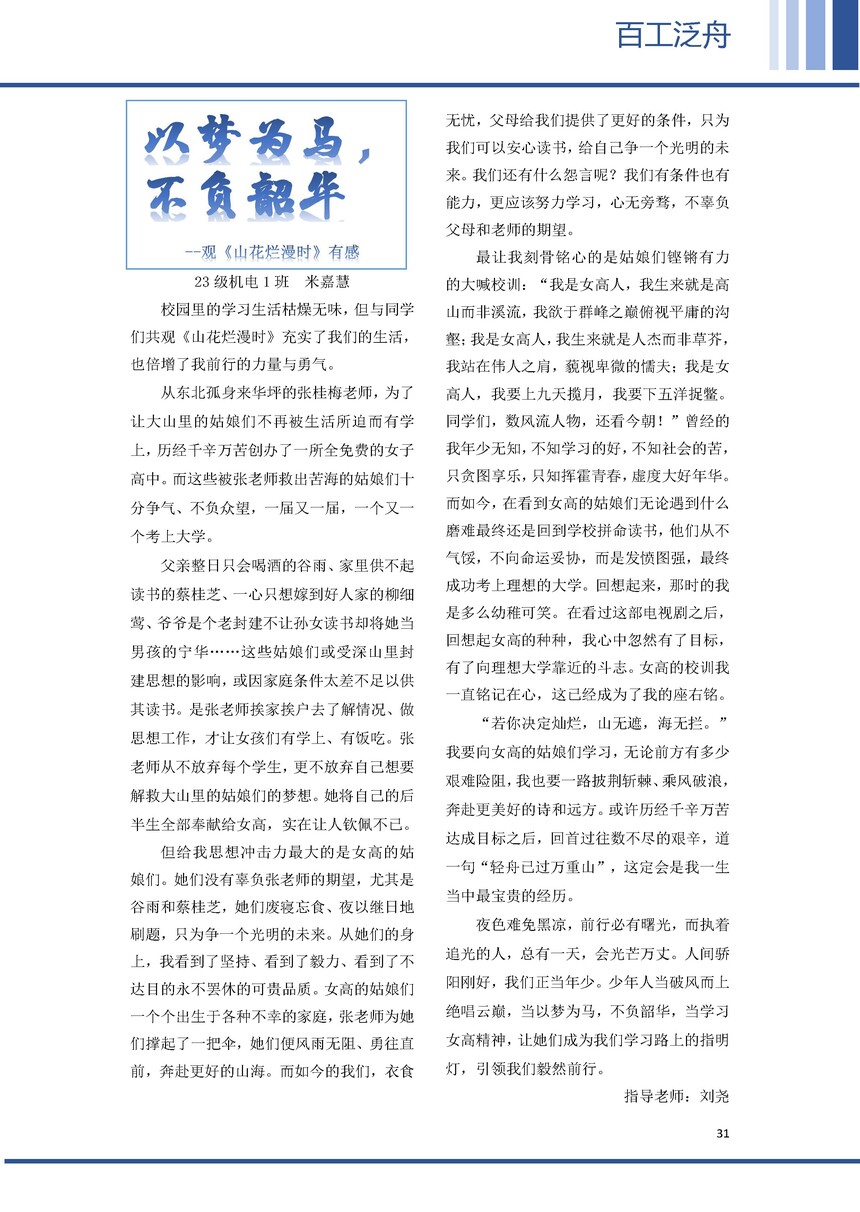 百工泛舟

以梦为马，
不负韶华

--观《山花烂漫时》有感

23级机电1班 米嘉慧

校园里的学习生活枯燥无味，但与同学们共观《山花烂漫时》充实了我们的生活，也倍增了我前行的力量与勇气。

从东北孤身来华坪的张桂梅老师，为了让大山里的姑娘们不再被生活所迫而有学上，历经千辛万苦创办了一所全免费的女子高中。而这些被张老师救出苦海的姑娘们十分争气、不负众望，一届又一届，一个又一个考上大学。

父亲整日只会喝酒的谷雨、家里供不起读书的蔡桂芝、一心只想嫁到好人家的柳细莺、爷爷是个老封建不让孙女读书却将她当男孩的宁华……这些姑娘们或受深山里封建思想的影响，或因家庭条件太差不足以供其读书。是张老师挨家挨户去了解情况、做思想工作，才让女孩们有学上、有饭吃。张老师从不放弃每个学生，更不放弃自己想要解救大山里的姑娘们的梦想。她将自己的后半生全部奉献给女高，实在让人钦佩不已。

但给我思想冲击力最大的是女高的姑娘们。她们没有辜负张老师的期望，尤其是谷雨和蔡桂芝，她们废寝忘食、夜以继日地刷题，只为争一个光明的未来。从她们的身上，我看到了坚持、看到了毅力、看到了不达目的永不罢休的可贵品质。女高的姑娘们一个个出生于各种不幸的家庭，张老师为她们撑起了一把伞，她们便风雨无阻、勇往直前，奔赴更好的山海。而如今的我们，衣食无忧，父母给我们提供了更好的条件，只为我们可以安心读书，给自己争一个光明的未来。我们还有什么怨言呢？我们有条件也有能力，更应该努力学习，心无旁骛，不辜负父母和老师的期望。

最让我刻骨铭心的是姑娘们铿锵有力的大喊校训：“我是女高人，我生来就是高山而非溪流，我欲于群峰之巅俯视平庸的沟壑；我是女高人，我生来就是人杰而非草芥，我站在伟人之肩，藐视卑微的懦夫；我是女高人，我要上九天揽月，我要下五洋捉鳖。同学们，数风流人物，还看今朝！”曾经的我年少无知，不知学习的好，不知社会的苦，只贪图享乐，只知挥霍青春，虚度大好年华。而如今，在看到女高的姑娘们无论遇到什么磨难最终还是回到学校拼命读书，他们从不气馁，不向命运妥协，而是发愤图强，最终成功考上理想的大学。回想起来，那时的我是多么幼稚可笑。在看过这部电视剧之后，回想起女高的种种，我心中忽然有了目标，有了向理想大学靠近的斗志。女高的校训我一直铭记在心，这已经成为了我的座右铭。

“若你决定灿烂，山无遮，海无拦。”我要向女高的姑娘们学习，无论前方有多少艰难险阻，我也要一路披荆斩棘、乘风破浪，奔赴更美好的诗和远方。或许历经千辛万苦达成目标之后，回首过往数不尽的艰辛，道一句“轻舟已过万重山”，这定会是我一生当中最宝贵的经历。

夜色难免黑凉，前行必有曙光，而执着追光的人，总有一天，会光芒万丈。人间骄阳刚好，我们正当年少。少年人当破风而上绝唱云巅，当以梦为马，不负韶华，当学习女高精神，让她们成为我们学习路上的指明灯，引领我们毅然前行。

指导老师：刘尧

31